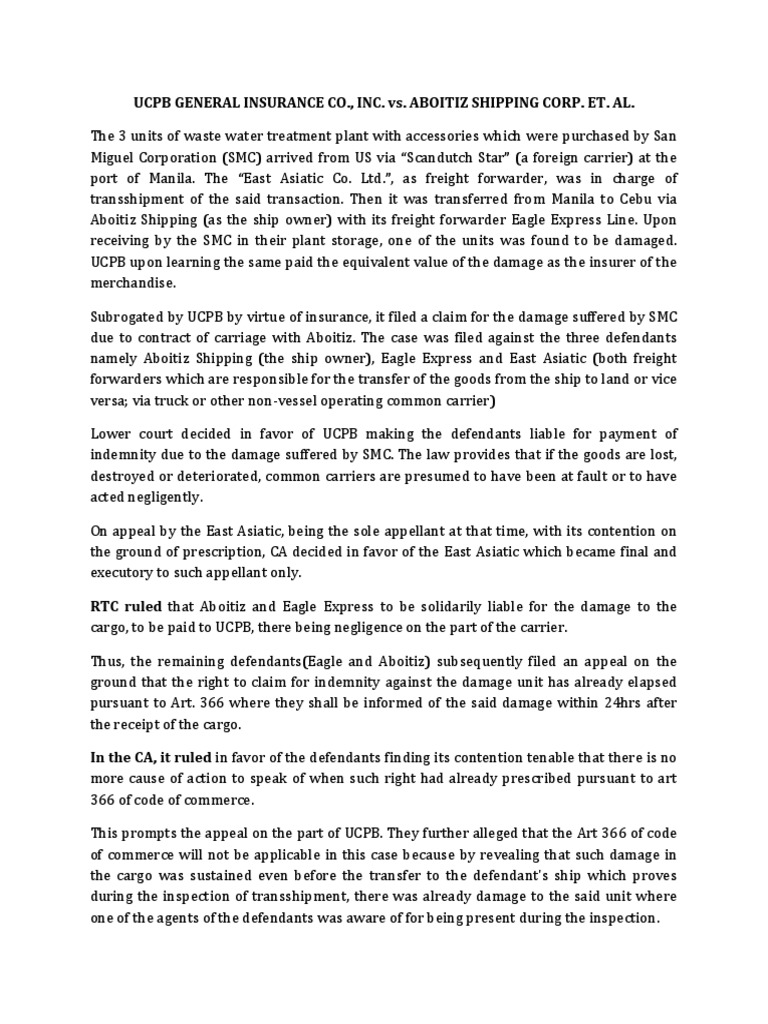 UCPB GENERAL INSURANCE CO., INC. vs. ABOITIZ SHIPPING CORP. ET. AL.

The 3 units of waste water treatment plant with accessories which were purchased by San Miguel Corporation (SMC) arrived from US via "Scandutch Star" (a foreign carrier) at the port of Manila. The "East Asiatic Co. Ltd.", as freight forwarder, was in charge of transshipment of the said transaction. Then it was transferred from Manila to Cebu via Aboitiz Shipping (as the ship owner) with its freight forwarder Eagle Express Line. Upon receiving by the SMC in their plant storage, one of the units was found to be damaged. UCPB upon learning the same paid the equivalent value of the damage as the insurer of the merchandise.

Subrogated by UCPB by virtue of insurance, it filed a claim for the damage suffered by SMC due to contract of carriage with Aboitiz. The case was filed against the three defendants namely Aboitiz Shipping (the ship owner), Eagle Express and East Asiatic (both freight forwarders which are responsible for the transfer of the goods from the ship to land or vice versa; via truck or other non-vessel operating common carrier)

Lower court decided in favor of UCPB making the defendants liable for payment of indemnity due to the damage suffered by SMC. The law provides that if the goods are lost, destroyed or deteriorated, common carriers are presumed to have been at fault or to have acted negligently.

On appeal by the East Asiatic, being the sole appellant at that time, with its contention on the ground of prescription, CA decided in favor of the East Asiatic which became final and executory to such appellant only.

RTC ruled that Aboitiz and Eagle Express to be solidarily liable for the damage to the cargo, to be paid to UCPB, there being negligence on the part of the carrier.

Thus, the remaining defendants(Eagle and Aboitiz) subsequently filed an appeal on the ground that the right to claim for indemnity against the damage unit has already elapsed pursuant to Art. 366 where they shall be informed of the said damage within 24hrs after the receipt of the cargo.

In the CA, it ruled in favor of the defendants finding its contention tenable that there is no more cause of action to speak of when such right had already prescribed pursuant to art 366 of code of commerce.

This prompts the appeal on the part of UCPB. They further alleged that the Art 366 of code of commerce will not be applicable in this case because by revealing that such damage in the cargo was sustained even before the transfer to the defendant's ship which proves during the inspection of transshipment, there was already damage to the said unit where one of the agents of the defendants was aware of for being present during the inspection.